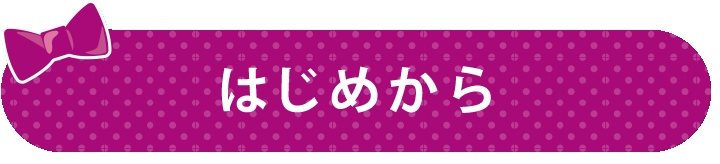 はじめから